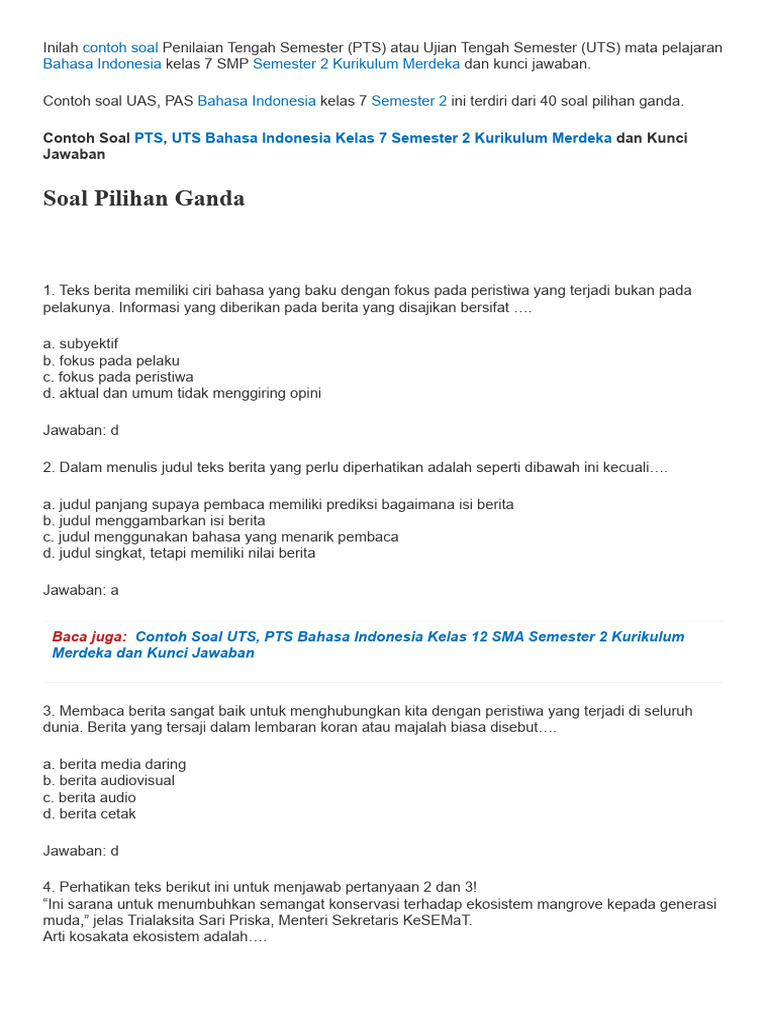 Inilah contoh soal Penilaian Tengah Semester (PTS) atau Ujian Tengah Semester (UTS) mata pelajaran Bahasa Indonesia kelas 7 SMP Semester 2 Kurikulum Merdeka dan kunci jawaban.

Contoh soal UAS, PAS Bahasa Indonesia kelas 7 Semester 2 ini terdiri dari 40 soal pilihan ganda.

Contoh Soal PTS, UTS Bahasa Indonesia Kelas 7 Semester 2 Kurikulum Merdeka dan Kunci Jawaban

Soal Pilihan Ganda

1. Teks berita memiliki ciri bahasa yang baku dengan fokus pada peristiwa yang terjadi bukan pada pelakunya. Informasi yang diberikan pada berita yang disajikan bersifat ….

a. subyektif
b. fokus pada pelaku
c. fokus pada peristiwa
d. aktual dan umum tidak menggiring opini

Jawaban: d

2. Dalam menulis judul teks berita yang perlu diperhatikan adalah seperti dibawah ini kecuali….

a. judul panjang supaya pembaca memiliki prediksi bagaimana isi berita
b. judul menggambarkan isi berita
c. judul menggunakan bahasa yang menarik pembaca
d. judul singkat, tetapi memiliki nilai berita

Jawaban: a

Baca juga: Contoh Soal UTS, PTS Bahasa Indonesia Kelas 12 SMA Semester 2 Kurikulum Merdeka dan Kunci Jawaban

3. Membaca berita sangat baik untuk menghubungkan kita dengan peristiwa yang terjadi di seluruh dunia. Berita yang tersaji dalam lembaran koran atau majalah biasa disebut….

a. berita media daring
b. berita audiovisual
c. berita audio
d. berita cetak

Jawaban: d

4. Perhatikan teks berikut ini untuk menjawab pertanyaan 2 dan 3!
“Ini sarana untuk menumbuhkan semangat konservasi terhadap ekosistem mangrove kepada generasi muda,” jelas Trialaksita Sari Priska, Menteri Sekretaris KeSEMaT.
Arti kosakata ekosistem adalah….